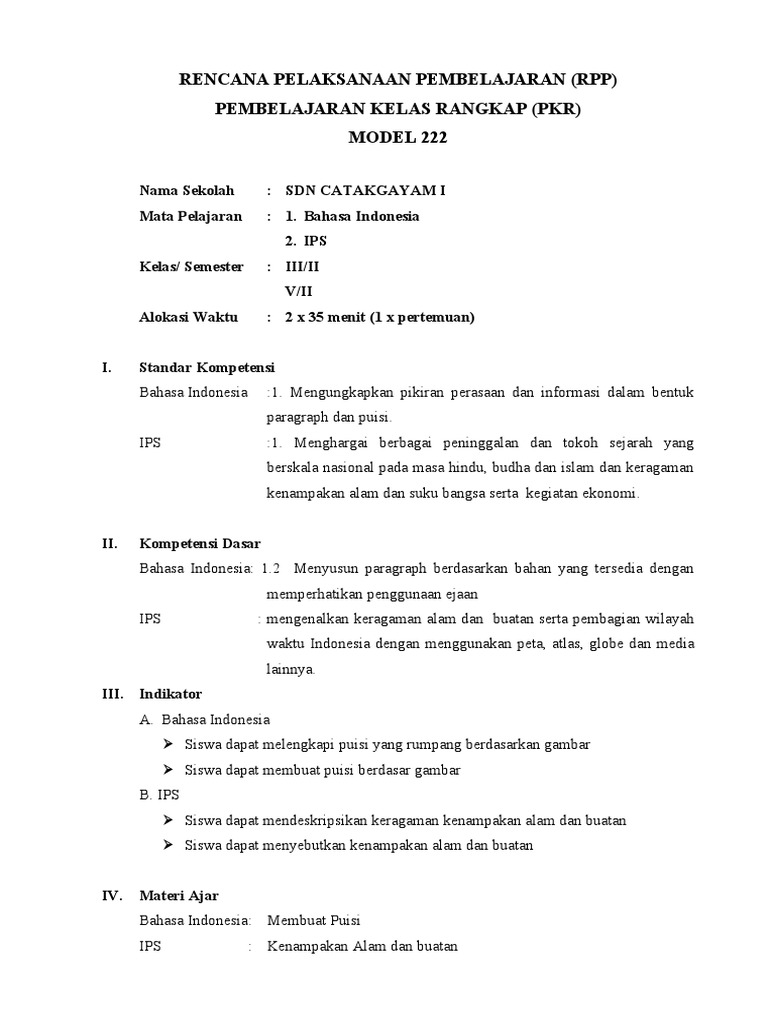 RENCANA PELAKSANAAN PEMBELAJARAN (RPP)
PEMBELAJARAN KELAS RANGKAP (PKR)
MODEL 222

Nama Sekolah : SDN CATAKGAYAM I
Mata Pelajaran : 1. Bahasa Indonesia
2. IPS
Kelas/ Semester : III/II
V/II
Alokasi Waktu : 2 x 35 menit (1 x pertemuan)

I. Standar Kompetensi
Bahasa Indonesia :1. Mengungkapkan pikiran perasaan dan informasi dalam bentuk paragraph dan puisi.
IPS :1. Menghargai berbagai peninggalan dan tokoh sejarah yang berskala nasional pada masa hindu, budha dan islam dan keragaman kenampakan alam dan suku bangsa serta kegiatan ekonomi.

II. Kompetensi Dasar
Bahasa Indonesia: 1.2 Menyusun paragraph berdasarkan bahan yang tersedia dengan memperhatikan penggunaan ejaan
IPS : mengenalkan keragaman alam dan buatan serta pembagian wilayah waktu Indonesia dengan menggunakan peta, atlas, globe dan media lainnya.

III. Indikator
A. Bahasa Indonesia
➢ Siswa dapat melengkapi puisi yang rumpang berdasarkan gambar
➢ Siswa dapat membuat puisi berdasar gambar
B. IPS
➢ Siswa dapat mendeskripsikan keragaman kenampakan alam dan buatan
➢ Siswa dapat menyebutkan kenampakan alam dan buatan

IV. Materi Ajar
Bahasa Indonesia: Membuat Puisi
IPS : Kenampakan Alam dan buatan